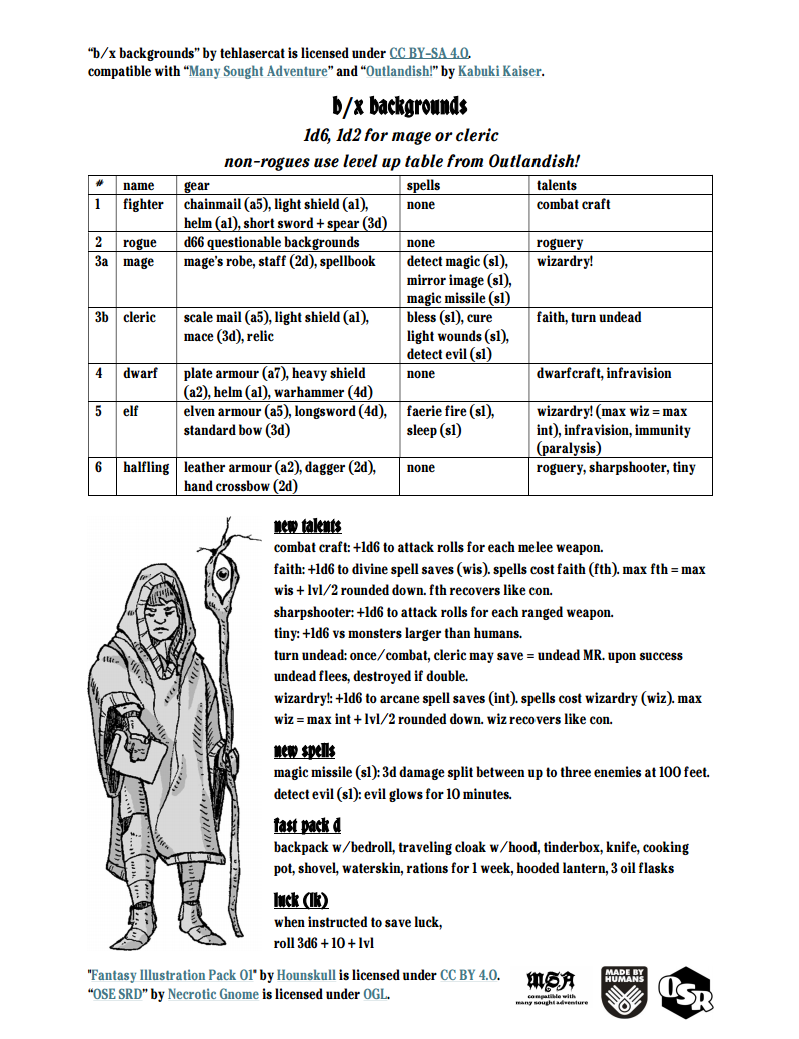 "b/x backgrounds" by tehlasercat is licensed under CC BY-SA 4.0.
compatible with "Many Sought Adventure" and "Outlandish!" by Kabuki Kaiser.

b/x backgrounds

1d6, 1d2 for mage or cleric

non-rogues use level up table from Outlandish!

| # | name | gear | spells | talents |
|---|---|---|---|---|
| 1 | fighter | chainmail (a5), light shield (a1), helm (a1), short sword + spear (3d) | none | combat craft |
| 2 | rogue | d66 questionable backgrounds | none | roguery |
| 3a | mage | mage's robe, staff (2d), spellbook | detect magic (s1), mirror image (s1), magic missile (s1) | wizardry! |
| 3b | cleric | scale mail (a5), light shield (a1), mace (3d), relic | bless (s1), cure light wounds (s1), detect evil (s1) | faith, turn undead |
| 4 | dwarf | plate armour (a7), heavy shield (a2), helm (a1), warhammer (4d) | none | dwarfcraft, infravision |
| 5 | elf | elven armour (a5), longsword (4d), standard bow (3d) | faerie fire (s1), sleep (s1) | wizardry! (max wiz = max int), infravision, immunity (paralysis) |
| 6 | halfling | leather armour (a2), dagger (2d), hand crossbow (2d) | none | roguery, sharpshooter, tiny |

new talents
combat craft: +1d6 to attack rolls for each melee weapon.
faith: +1d6 to divine spell saves (wis). spells cost faith (fth). max fth = max wis + lvl/2 rounded down. fth recovers like con.
sharpshooter: +1d6 to attack rolls for each ranged weapon.
tiny: +1d6 vs monsters larger than humans.
turn undead: once/combat, cleric may save = undead MR. upon success undead flees, destroyed if double.
wizardry!: +1d6 to arcane spell saves (int). spells cost wizardry (wiz). max wiz = max int + lvl/2 rounded down. wiz recovers like con.

new spells
magic missile (s1): 3d damage split between up to three enemies at 100 feet.
detect evil (s1): evil glows for 10 minutes.

fast pack d
backpack w/bedroll, traveling cloak w/hood, tinderbox, knife, cooking pot, shovel, waterskin, rations for 1 week, hooded lantern, 3 oil flasks

luck (lk)
when instructed to save luck,
roll 3d6 + 10 + lvl

"Fantasy Illustration Pack 01" by Hounskull is licensed under CC BY 4.0.
"OSE SRD" by Necrotic Gnome is licensed under OGL.

MSA
compatible with
many sought adventure

MADE BY HUMANS

OSR